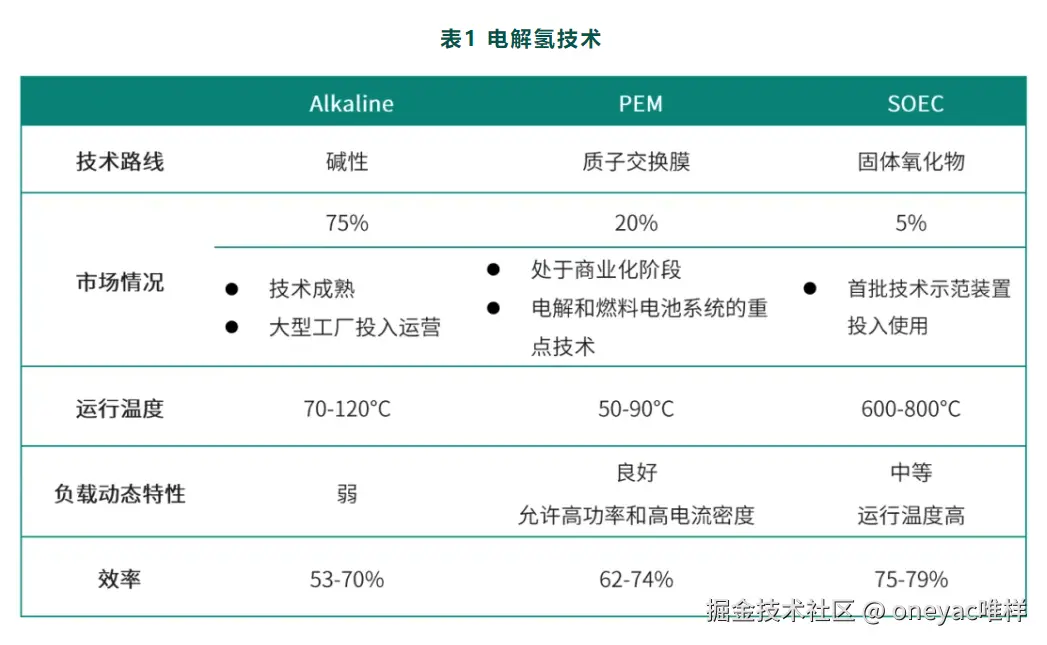 表1 电解氢技术

|  | Alkaline | PEM | SOEC |
|---|---|---|---|
| 技术路线 | 碱性 | 质子交换膜 | 固体氧化物 |
| 市场情况 | 75% | 20% | 5% |
|  | • 技术成熟 • 大型工厂投入运营 | • 处于商业化阶段 • 电解和燃料电池系统的重点技术 | • 首批技术示范装置投入使用 |
| 运行温度 | 70-120°C | 50-90°C | 600-800°C |
| 负载动态特性 | 弱 | 良好 允许高功率和高电流密度 | 中等 运行温度高 |
| 效率 | 53-70% | 62-74% | 75-79% |

掘金技术社区 @ oneyac唯样